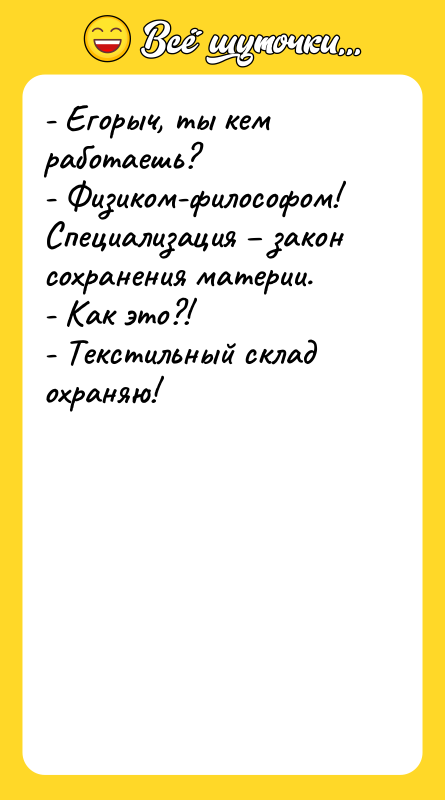 Всё шуточки...

- Егорыч, ты кем работаешь?
- Физиком-философом! Специализация – закон сохранения материи.
- Как это?!
- Текстильный склад охраняю!